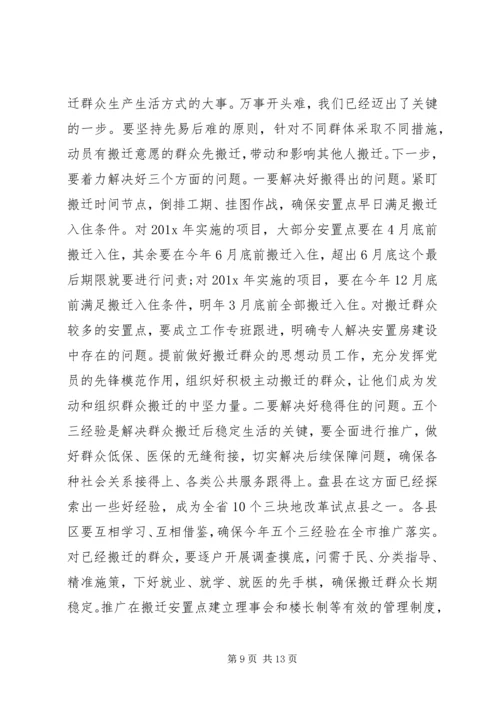 迁群众生产生活方式的大事。万事开头难，我们已经迈出了关键的一步。要坚持先易后难的原则，针对不同群体采取不同措施，动员有搬迁意愿的群众先搬迁，带动和影响其他人搬迁。下一步，要着力解决好三个方面的问题。一要解决好搬得出的问题。紧盯搬迁时间节点，倒排工期、挂图作战，确保安置点早日满足搬迁入住条件。对201x年实施的项目，大部分安置点要在4月底前搬迁入住，其余要在今年6月底前搬迁入住，超出6月底这个最后期限就要进行问责；对201x年实施的项目，要在今年12月底前满足搬迁入住条件，明年3月底前全部搬迁入住。对搬迁群众较多的安置点，要成立工作专班跟进，明确专人解决安置房建设中存在的问题。提前做好搬迁群众的思想动员工作，充分发挥党员的先锋模范作用，组织好积极主动搬迁的群众，让他们成为发动和组织群众搬迁的中坚力量。二要解决好稳得住的问题。五个三经验是解决群众搬迁后稳定生活的关键，要全面进行推广，做好群众低保、医保的无缝衔接，切实解决后续保障问题，确保各种社会关系接得上、各类公共服务跟得上。盘县在这方面已经探索出一些好经验，成为全省10个三块地改革试点县之一。各县区要互相学习、互相借鉴，确保今年五个三经验在全市推广落实。对已经搬迁的群众，要逐户开展调查摸底，问需于民、分类指导、精准施策，下好就业、就学、就医的先手棋，确保搬迁群众长期稳定。推广在搬迁安置点建立理事会和楼长制等有效的管理制度，

第9页 共13页